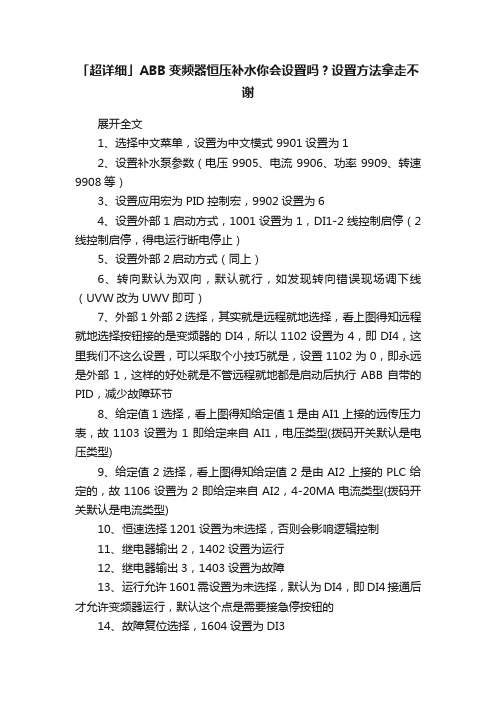 「超详细」ABB 变频器恒压补水你会设置吗？设置方法拿走不谢

展开全文

1、选择中文菜单，设置为中文模式 9901 设置为 1

2、设置补水泵参数（电压 9905、电流 9906、功率 9909、转速 9908 等）

3、设置应用宏为 PID 控制宏，9902 设置为 6

4、设置外部 1 启动方式，1001 设置为 1，DI1-2 线控制启停（2 线控制启停，得电运行断电停止）

5、设置外部 2 启动方式（同上）

6、转向默认为双向，默认就行，如发现转向错误现场调下线（UVW 改为 UWV 即可）

7、外部 1 外部 2 选择，其实就是远程就地选择，看上图得知远程就地选择按钮接的是变频器的 DI4，所以 1102 设置为 4，即 DI4，这里我们不这么设置，可以采取个小技巧就是，设置 1102 为 0，即永远是外部 1，这样的好处就是不管远程就地都是启动后执行 ABB 自带的 PID，减少故障环节

8、给定值 1 选择，看上图得知给定值 1 是由 AI1 上接的远传压力表，故 1103 设置为 1 即给定来自 AI1，电压类型(拨码开关默认是电压类型)

9、给定值 2 选择，看上图得知给定值 2 是由 AI2 上接的 PLC 给定的，故 1106 设置为 2 即给定来自 AI2，4-20MA 电流类型(拨码开关默认是电流类型)

10、恒速选择 1201 设置为未选择，否则会影响逻辑控制

11、继电器输出 2，1402 设置为运行

12、继电器输出 3，1403 设置为故障

13、运行允许 1601 需设置为未选择，默认为 DI4，即 DI4 接通后才允许变频器运行，默认这个点是需要接急停按钮的

14、故障复位选择，1604 设置为 DI3